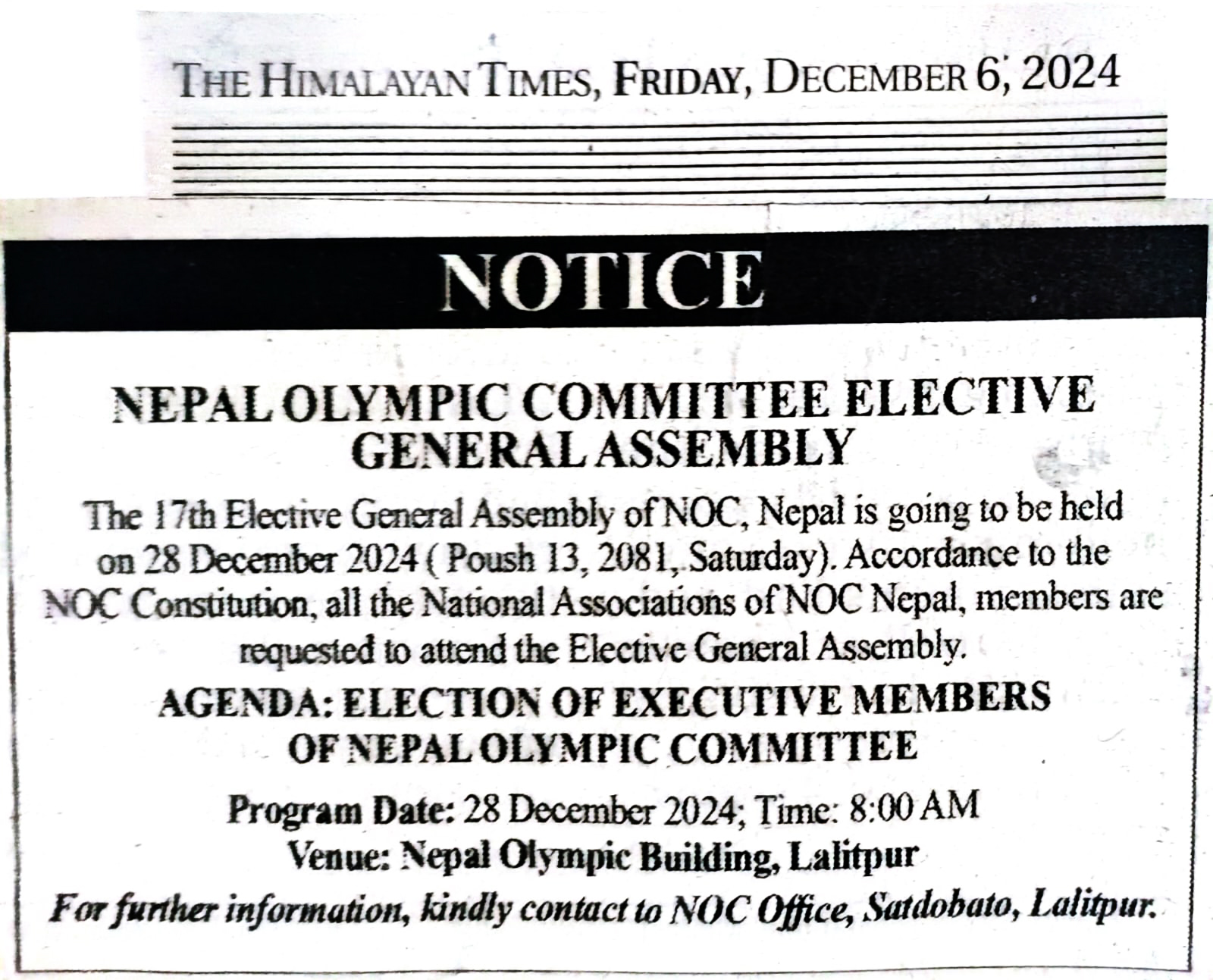 THE HIMALAYAN TIMES, FRIDAY, DECEMBER 6, 2024

NOTICE

NEPAL OLYMPIC COMMITTEE ELECTIVE GENERAL ASSEMBLY

The 17th Elective General Assembly of NOC, Nepal is going to be held on 28 December 2024 ( Poush 13, 2081, Saturday). Accordance to the NOC Constitution, all the National Associations of NOC Nepal, members are requested to attend the Elective General Assembly.

AGENDA: ELECTION OF EXECUTIVE MEMBERS OF NEPAL OLYMPIC COMMITTEE

Program Date: 28 December 2024; Time: 8:00 AM
Venue: Nepal Olympic Building, Lalitpur
For further information, kindly contact to NOC Office, Satdobato, Lalitpur.